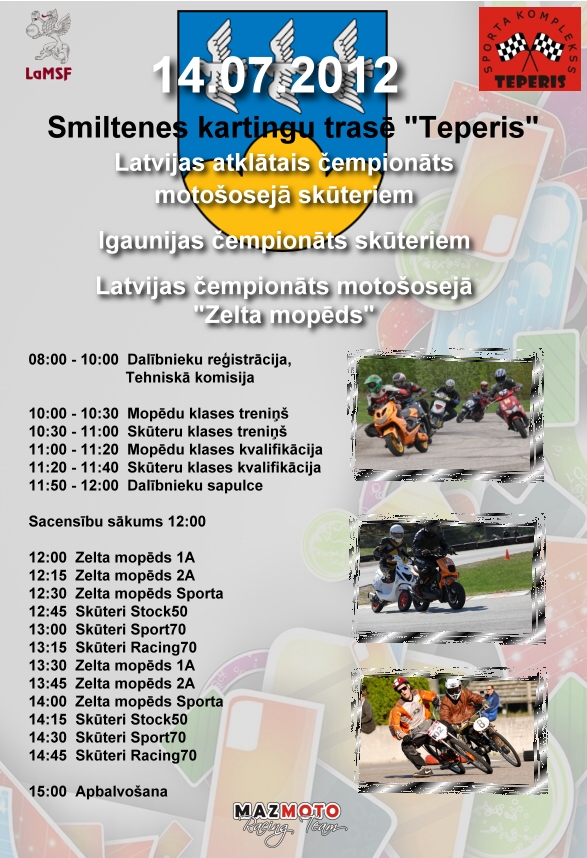 LaMSF

SPORTA KOMPLEKSS TEPERIS

14.07.2012

Smiltenes kartingu trasē "Teperis"

Latvijas atklātais čempionāts motošosejā skūteriem

Igaunijas čempionāts skūteriem

Latvijas čempionāts motošosejā "Zelta mopēds"

08:00 - 10:00 Dalībnieku reģistrācija, Tehniskā komisija

10:00 - 10:30 Mopēdu klases treniņš
10:30 - 11:00 Skūteru klases treniņš
11:00 - 11:20 Mopēdu klases kvalifikācija
11:20 - 11:40 Skūteru klases kvalifikācija
11:50 - 12:00 Dalībnieku sapulce

Sacensību sākums 12:00

12:00 Zelta mopēds 1A
12:15 Zelta mopēds 2A
12:30 Zelta mopēds Sporta
12:45 Skūteri Stock50
13:00 Skūteri Sport70
13:15 Skūteri Racing70
13:30 Zelta mopēds 1A
13:45 Zelta mopēds 2A
14:00 Zelta mopēds Sporta
14:15 Skūteri Stock50
14:30 Skūteri Sport70
14:45 Skūteri Racing70

15:00 Apbalvošana

MAZMOTO Racing Team